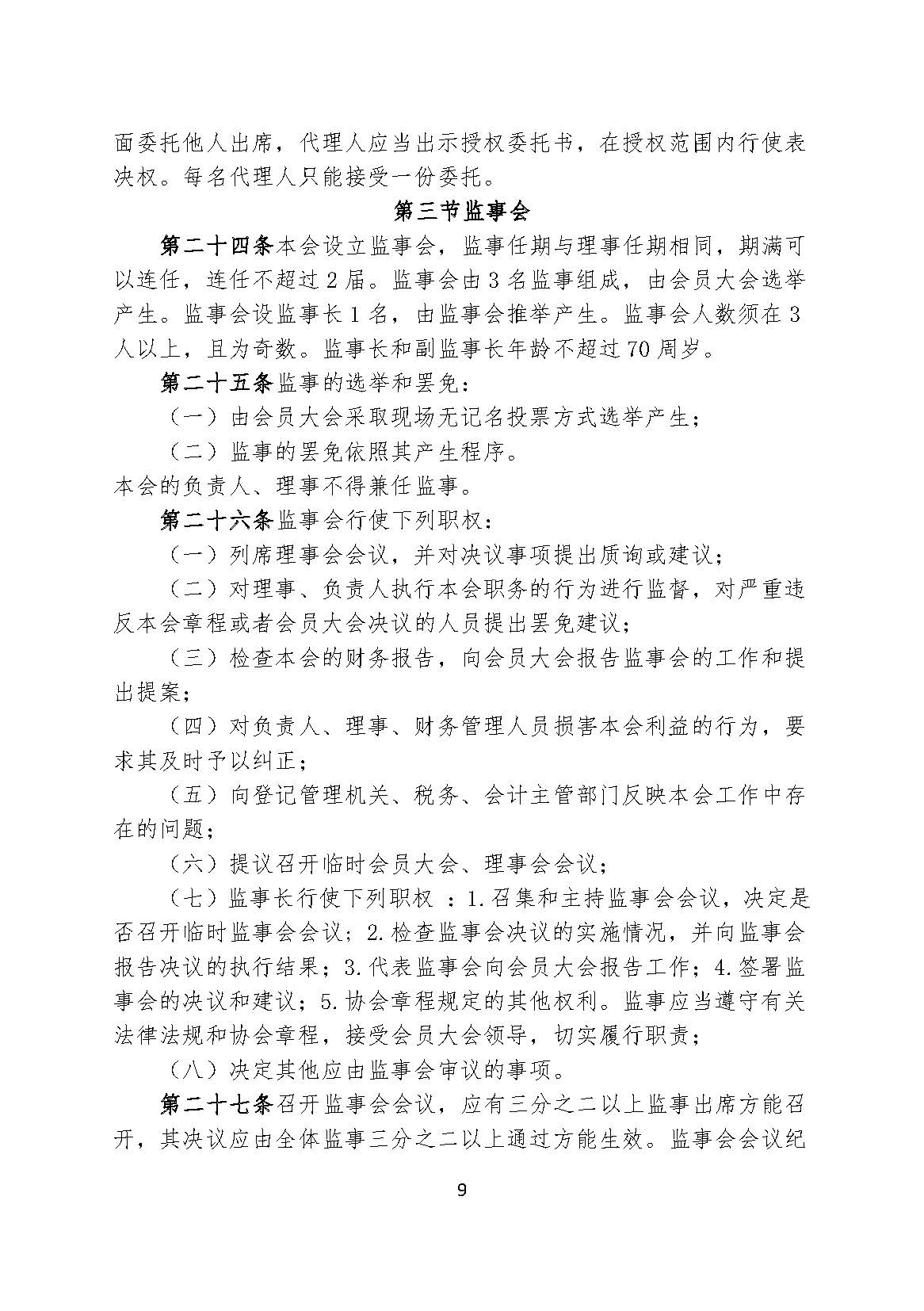 面委托他人出席，代理人应当出示授权委托书，在授权范围内行使表决权。每名代理人只能接受一份委托。

第三节监事会

第二十四条本会设立监事会，监事任期与理事任期相同，期满可以连任，连任不超过2届。监事会由3名监事组成，由会员大会选举产生。监事会设监事长1名，由监事会推举产生。监事会人数须在3人以上，且为奇数。监事长和副监事长年龄不超过70周岁。

第二十五条监事的选举和罢免：

（一）由会员大会采取现场无记名投票方式选举产生；

（二）监事的罢免依照其产生程序。

本会的负责人、理事不得兼任监事。

第二十六条监事会行使下列职权：

（一）列席理事会会议，并对决议事项提出质询或建议；

（二）对理事、负责人执行本会职务的行为进行监督，对严重违反本会章程或者会员大会决议的人员提出罢免建议；

（三）检查本会的财务报告，向会员大会报告监事会的工作和提出提案；

（四）对负责人、理事、财务管理人员损害本会利益的行为，要求其及时予以纠正；

（五）向登记管理机关、税务、会计主管部门反映本会工作中存在的问题；

（六）提议召开临时会员大会、理事会会议；

（七）监事长行使下列职权 ：1.召集和主持监事会会议，决定是否召开临时监事会会议；2.检查监事会决议的实施情况，并向监事会报告决议的执行结果；3.代表监事会向会员大会报告工作；4.签署监事会的决议和建议；5.协会章程规定的其他权利。监事应当遵守有关法律法规和协会章程，接受会员大会领导，切实履行职责；

（八）决定其他应由监事会审议的事项。

第二十七条召开监事会会议，应有三分之二以上监事出席方能召开，其决议应由全体监事三分之二以上通过方能生效。监事会会议纪

9